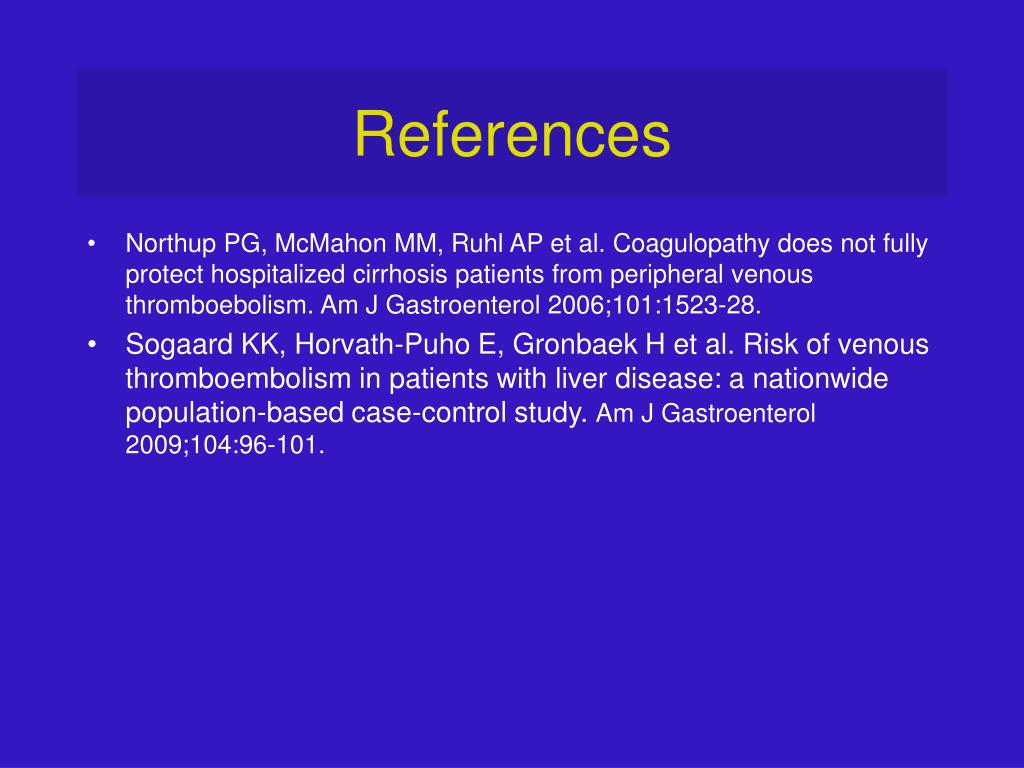 References

• Northup PG, McMahon MM, Ruhl AP et al. Coagulopathy does not fully protect hospitalized cirrhosis patients from peripheral venous thromboebolism. Am J Gastroenterol 2006;101:1523-28.

• Sogaard KK, Horvath-Puho E, Gronbaek H et al. Risk of venous thromboembolism in patients with liver disease: a nationwide population-based case-control study. Am J Gastroenterol 2009;104:96-101.